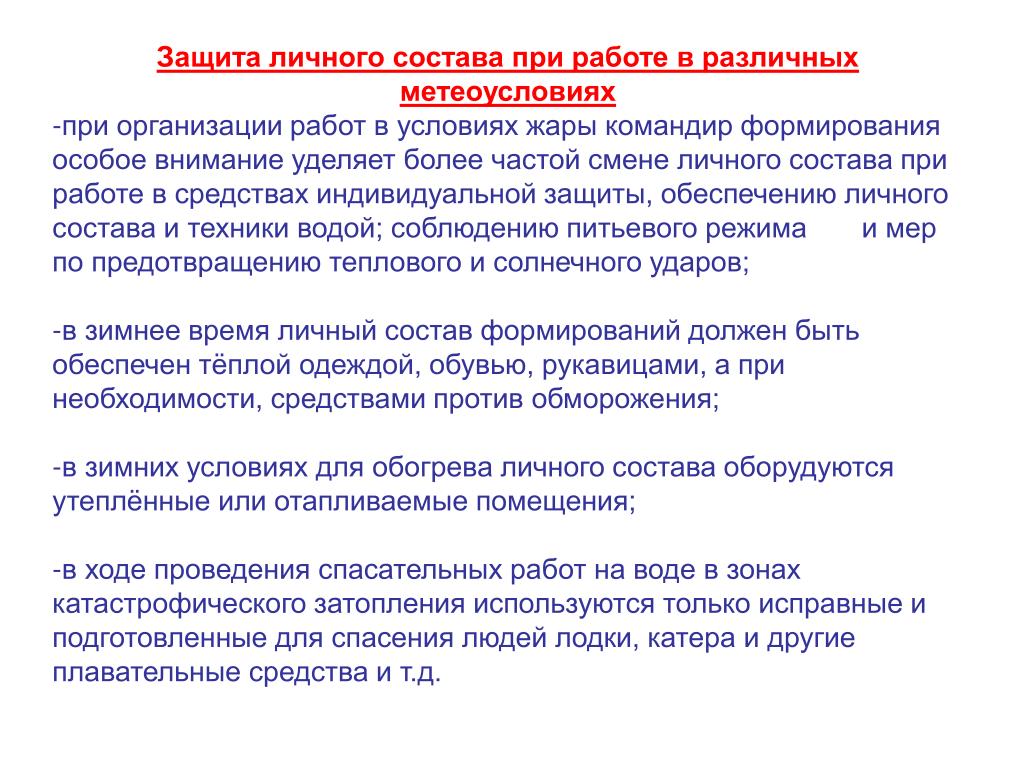 Защита личного состава при работе в различных метеоусловиях

-при организации работ в условиях жары командир формирования особое внимание уделяет более частой смене личного состава при работе в средствах индивидуальной защиты, обеспечению личного состава и техники водой; соблюдению питьевого режима и мер по предотвращению теплового и солнечного ударов;

-в зимнее время личный состав формирований должен быть обеспечен тёплой одеждой, обувью, рукавицами, а при необходимости, средствами против обморожения;

-в зимних условиях для обогрева личного состава оборудуются утеплённые или отапливаемые помещения;

-в ходе проведения спасательных работ на воде в зонах катастрофического затопления используются только исправные и подготовленные для спасения людей лодки, катера и другие плавательные средства и т.д.